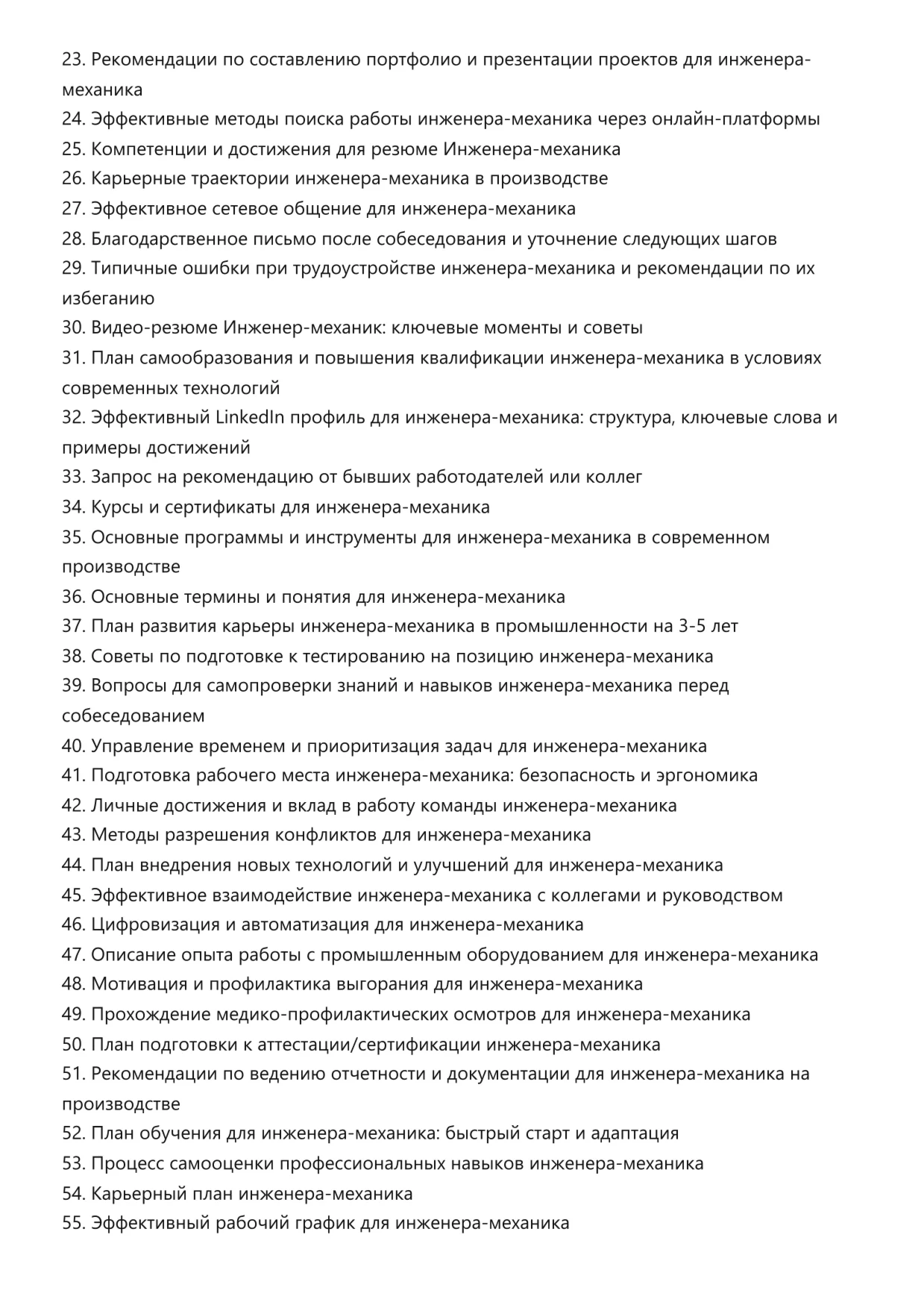 23. Рекомендации по составлению портфолио и презентации проектов для инженера-механика
24. Эффективные методы поиска работы инженера-механика через онлайн-платформы
25. Компетенции и достижения для резюме Инженера-механика
26. Карьерные траектории инженера-механика в производстве
27. Эффективное сетевое общение для инженера-механика
28. Благодарственное письмо после собеседования и уточнение следующих шагов
29. Типичные ошибки при трудоустройстве инженера-механика и рекомендации по их избеганию
30. Видео-резюме Инженер-механик: ключевые моменты и советы
31. План самообразования и повышения квалификации инженера-механика в условиях современных технологий
32. Эффективный LinkedIn профиль для инженера-механика: структура, ключевые слова и примеры достижений
33. Запрос на рекомендацию от бывших работодателей или коллег
34. Курсы и сертификаты для инженера-механика
35. Основные программы и инструменты для инженера-механика в современном производстве
36. Основные термины и понятия для инженера-механика
37. План развития карьеры инженера-механика в промышленности на 3-5 лет
38. Советы по подготовке к тестированию на позицию инженера-механика
39. Вопросы для самопроверки знаний и навыков инженера-механика перед собеседованием
40. Управление временем и приоритизация задач для инженера-механика
41. Подготовка рабочего места инженера-механика: безопасность и эргономика
42. Личные достижения и вклад в работу команды инженера-механика
43. Методы разрешения конфликтов для инженера-механика
44. План внедрения новых технологий и улучшений для инженера-механика
45. Эффективное взаимодействие инженера-механика с коллегами и руководством
46. Цифровизация и автоматизация для инженера-механика
47. Описание опыта работы с промышленным оборудованием для инженера-механика
48. Мотивация и профилактика выгорания для инженера-механика
49. Прохождение медико-профилактических осмотров для инженера-механика
50. План подготовки к аттестации/сертификации инженера-механика
51. Рекомендации по ведению отчетности и документации для инженера-механика на производстве
52. План обучения для инженера-механика: быстрый старт и адаптация
53. Процесс самооценки профессиональных навыков инженера-механика
54. Карьерный план инженера-механика
55. Эффективный рабочий график для инженера-механика